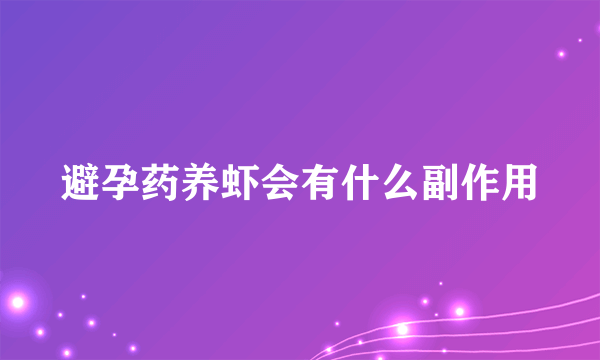 避孕药养虾会有什么副作用